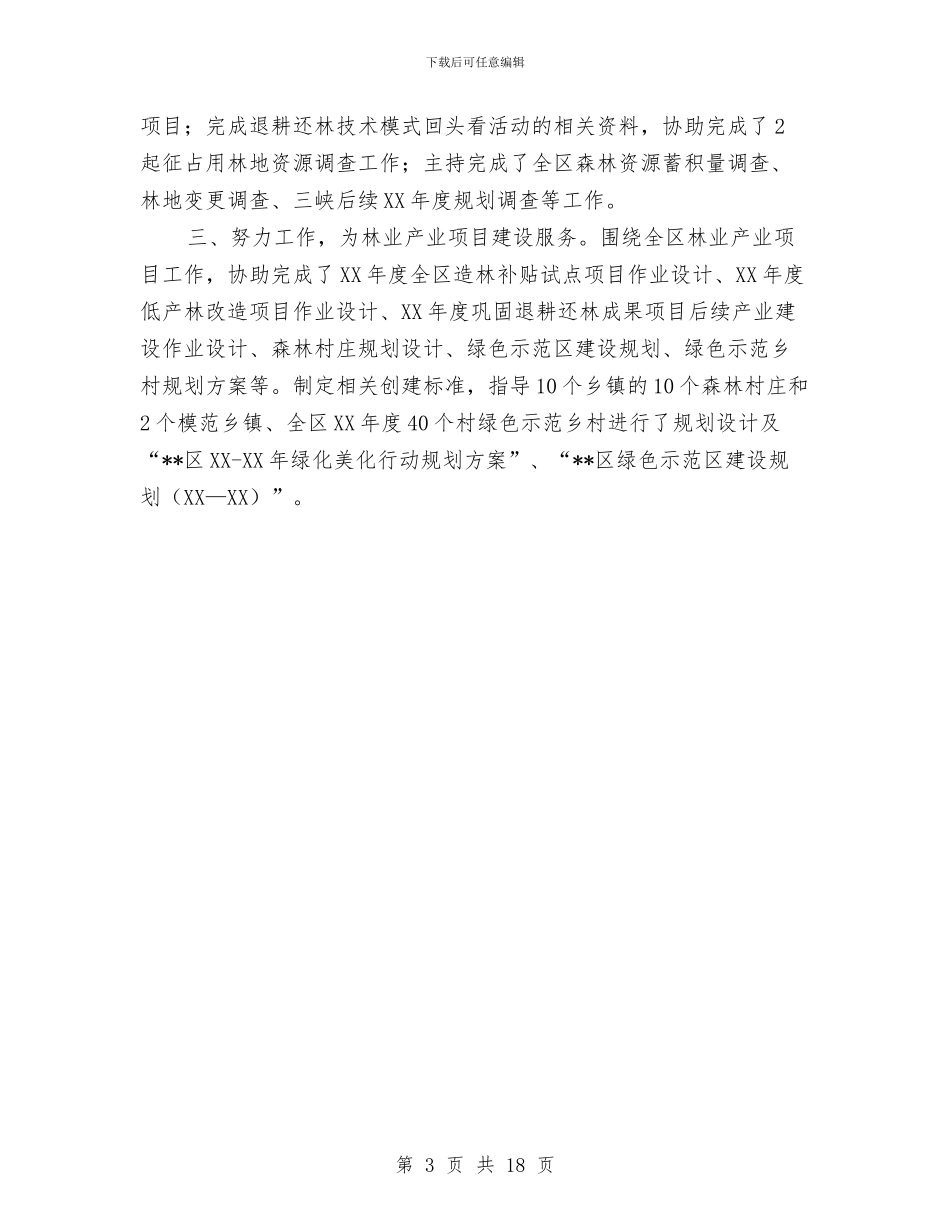 下载后可任意编辑

项目；完成退耕还林技术模式回头看活动的相关资料，协助完成了2起征占用林地资源调查工作；主持完成了全区森林资源蓄积量调查、林地变更调查、三峡后续XX年度规划调查等工作。

三、努力工作，为林业产业项目建设服务。围绕全区林业产业项目工作，协助完成了XX年度全区造林补贴试点项目作业设计、XX年度低产林改造项目作业设计、XX年度巩固退耕还林成果项目后续产业建设作业设计、森林村庄规划设计、绿色示范区建设规划、绿色示范乡村规划方案等。制定相关创建标准，指导10个乡镇的10个森林村庄和2个模范乡镇、全区XX年度40个村绿色示范乡村进行了规划设计及“**区XX-XX年绿化美化行动规划方案”、“**区绿色示范区建设规划（XX—XX）”。

第 3 页 共 18 页